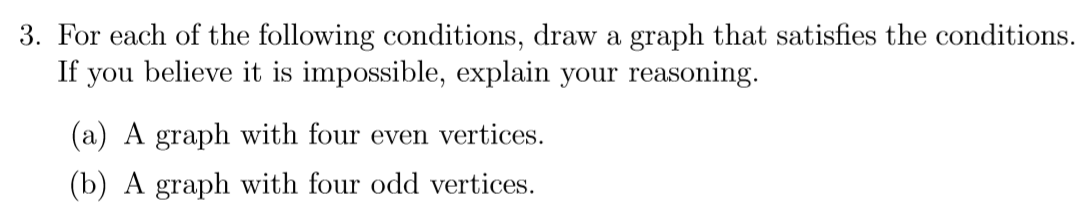 3. For each of the following conditions, draw a graph that satisfies the conditions. If you believe it is impossible, explain your reasoning.

(a) A graph with four even vertices.

(b) A graph with four odd vertices.